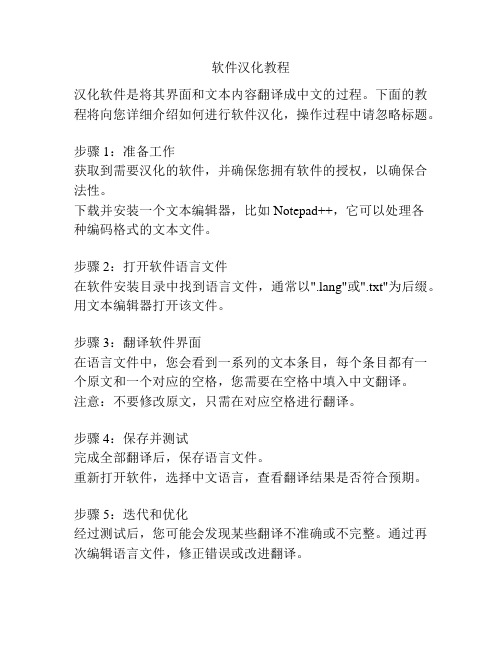 软件汉化教程

汉化软件是将其界面和文本内容翻译成中文的过程。下面的教程将向您详细介绍如何进行软件汉化，操作过程中请忽略标题。

步骤 1：准备工作
获取到需要汉化的软件，并确保您拥有软件的授权，以确保合法性。
下载并安装一个文本编辑器，比如 Notepad++，它可以处理各种编码格式的文本文件。

步骤 2：打开软件语言文件
在软件安装目录中找到语言文件，通常以".lang"或".txt"为后缀。
用文本编辑器打开该文件。

步骤 3：翻译软件界面
在语言文件中，您会看到一系列的文本条目，每个条目都有一个原文和一个对应的空格，您需要在空格中填入中文翻译。
注意：不要修改原文，只需在对应空格进行翻译。

步骤 4：保存并测试
完成全部翻译后，保存语言文件。
重新打开软件，选择中文语言，查看翻译结果是否符合预期。

步骤 5：迭代和优化
经过测试后，您可能会发现某些翻译不准确或不完整。通过再次编辑语言文件，修正错误或改进翻译。